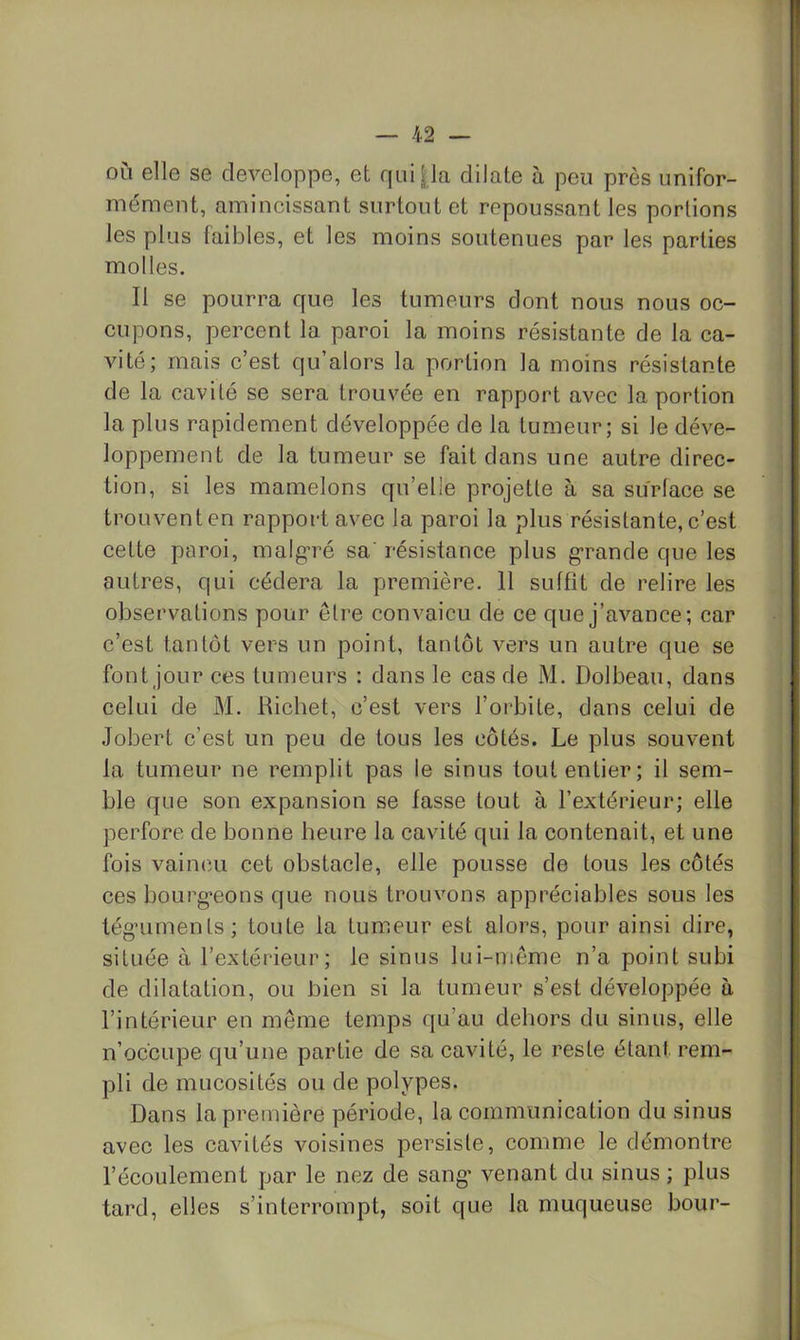 — 42 —

où elle se developpe, et qui la dilate à peu près uniformément, amincissant surtout et repoussant les portions les plus faibles, et les moins soutenues par les parties molles.

Il se pourra que les tumeurs dont nous nous occupons, percent la paroi la moins résistante de la cavité; mais c'est qu'alors la portion la moins résistante de la cavité se sera trouvée en rapport avec la portion la plus rapidement développée de la tumeur; si le développement de la tumeur se fait dans une autre direction, si les mamelons qu'elle projette à sa surface se trouvent en rapport avec la paroi la plus résistante, c'est cette paroi, malgré sa résistance plus grande que les autres, qui cédera la première. Il suffit de relire les observations pour être convaicu de ce que j'avance; car c'est tantôt vers un point, tantôt vers un autre que se font jour ces tumeurs : dans le cas de M. Dolbeau, dans celui de M. Richet, c'est vers l'orbite, dans celui de Jobert c'est un peu de tous les côtés. Le plus souvent la tumeur ne remplit pas le sinus tout entier; il semble que son expansion se fasse tout à l'extérieur; elle perfore de bonne heure la cavité qui la contenait, et une fois vaincu cet obstacle, elle pousse de tous les côtés ces bourgeons que nous trouvons appréciables sous les téguments; toute la tumeur est alors, pour ainsi dire, située à l'extérieur; le sinus lui-même n'a point subi de dilatation, ou bien si la tumeur s'est développée à l'intérieur en même temps qu'au dehors du sinus, elle n'occupe qu'une partie de sa cavité, le reste étant rempli de mucosités ou de polypes.

Dans la première période, la communication du sinus avec les cavités voisines persiste, comme le démontre l'écoulement par le nez de sang venant du sinus; plus tard, elles s'interrompt, soit que la muqueuse bour-